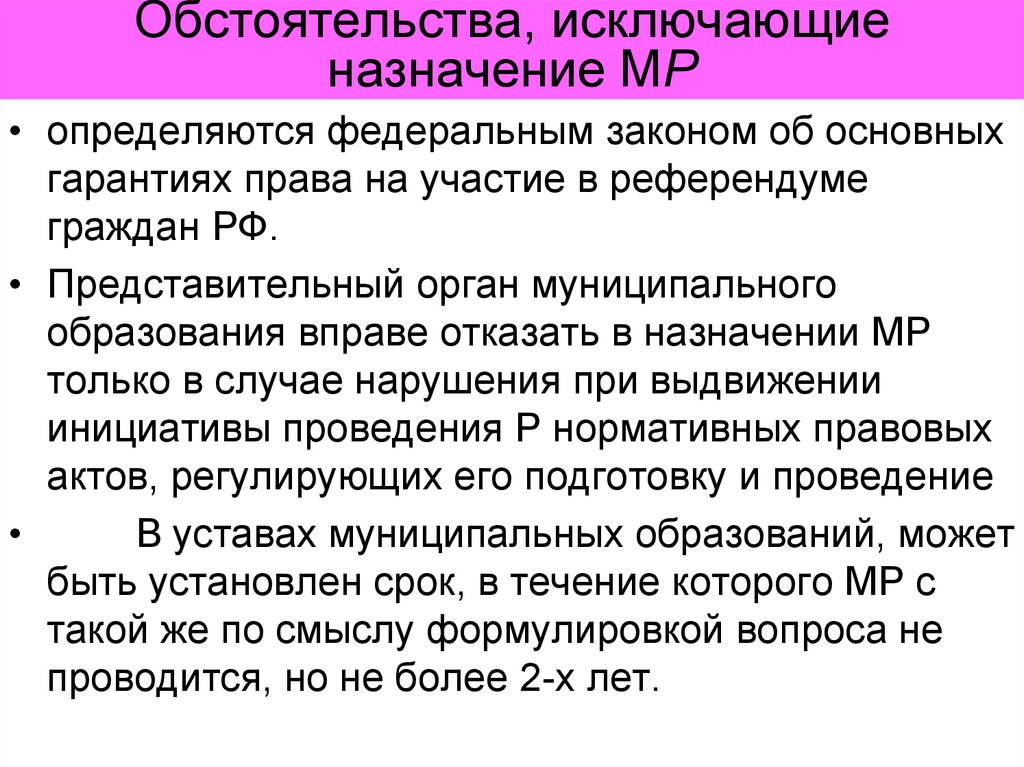 Обстоятельства, исключающие назначение МР

• определяются федеральным законом об основных гарантиях права на участие в референдуме граждан РФ.

• Представительный орган муниципального образования вправе отказать в назначении МР только в случае нарушения при выдвижении инициативы проведения Р нормативных правовых актов, регулирующих его подготовку и проведение

• В уставах муниципальных образований, может быть установлен срок, в течение которого МР с такой же по смыслу формулировкой вопроса не проводится, но не более 2-х лет.